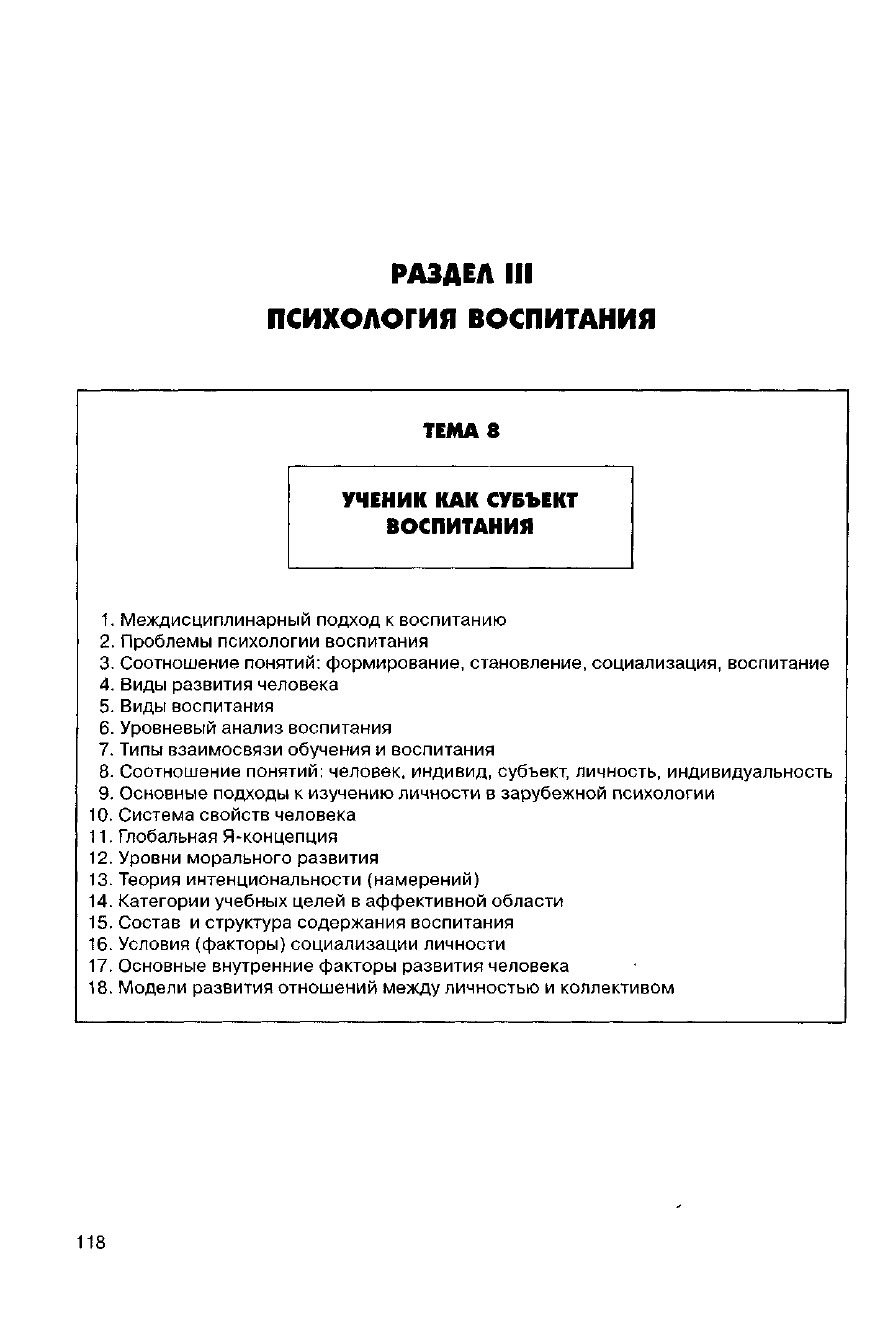 РАЗДЕЛ III
ПСИХОЛОГИЯ ВОСПИТАНИЯ

ТЕМА 8

УЧЕНИК КАК СУБЪЕКТ ВОСПИТАНИЯ

1. Междисциплинарный подход к воспитанию
2. Проблемы психологии воспитания
3. Соотношение понятий: формирование, становление, социализация, воспитание
4. Виды развития человека
5. Виды воспитания
6. Уровневый анализ воспитания
7. Типы взаимосвязи обучения и воспитания
8. Соотношение понятий: человек, индивид, субъект, личность, индивидуальность
9. Основные подходы к изучению личности в зарубежной психологии
10. Система свойств человека
11. Глобальная Я-концепция
12. Уровни морального развития
13. Теория интенциональности (намерений)
14. Категории учебных целей в аффективной области
15. Состав и структура содержания воспитания
16. Условия (факторы) социализации личности
17. Основные внутренние факторы развития человека
18. Модели развития отношений между личностью и коллективом

118